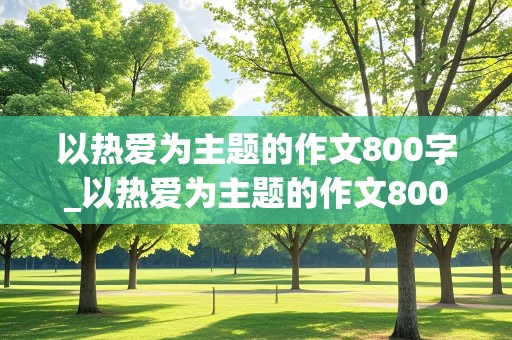 以热爱为主题的作文800字_以热爱为主题的作文800